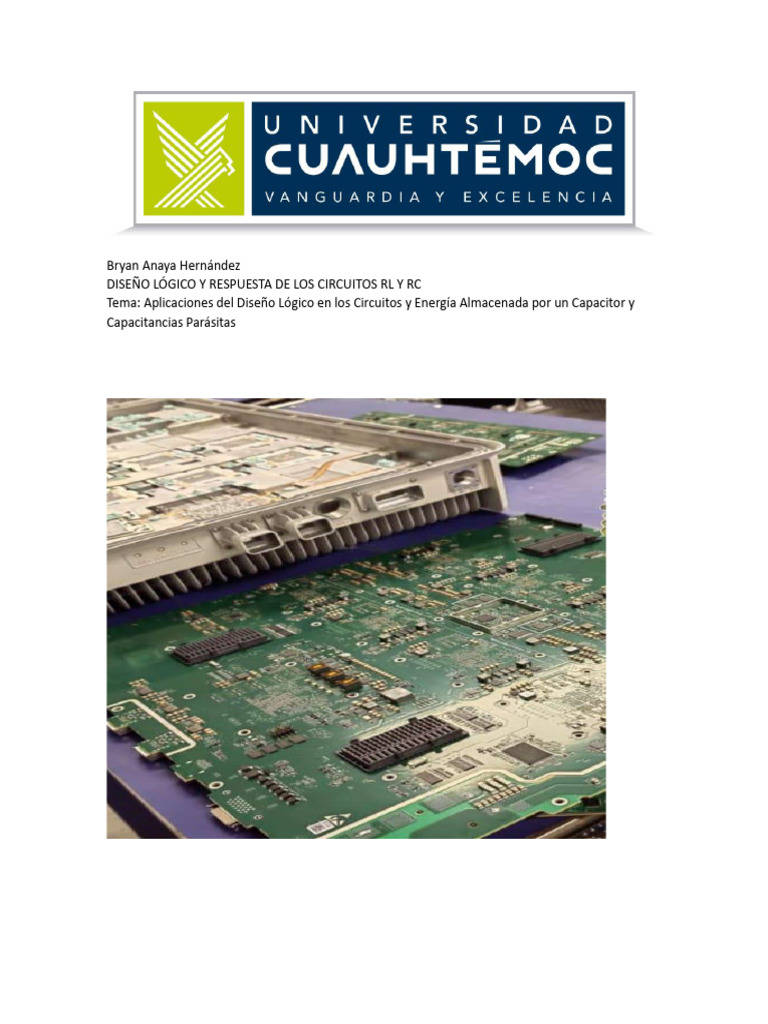 UNIVERSIDAD
CUAUHTÉMOC
VANGUARDIA Y EXCELENCIA

Bryan Anaya Hernández
DISEÑO LÓGICO Y RESPUESTA DE LOS CIRCUITOS RL Y RC
Tema: Aplicaciones del Diseño Lógico en los Circuitos y Energía Almacenada por un Capacitor y Capacitancias Parásitas